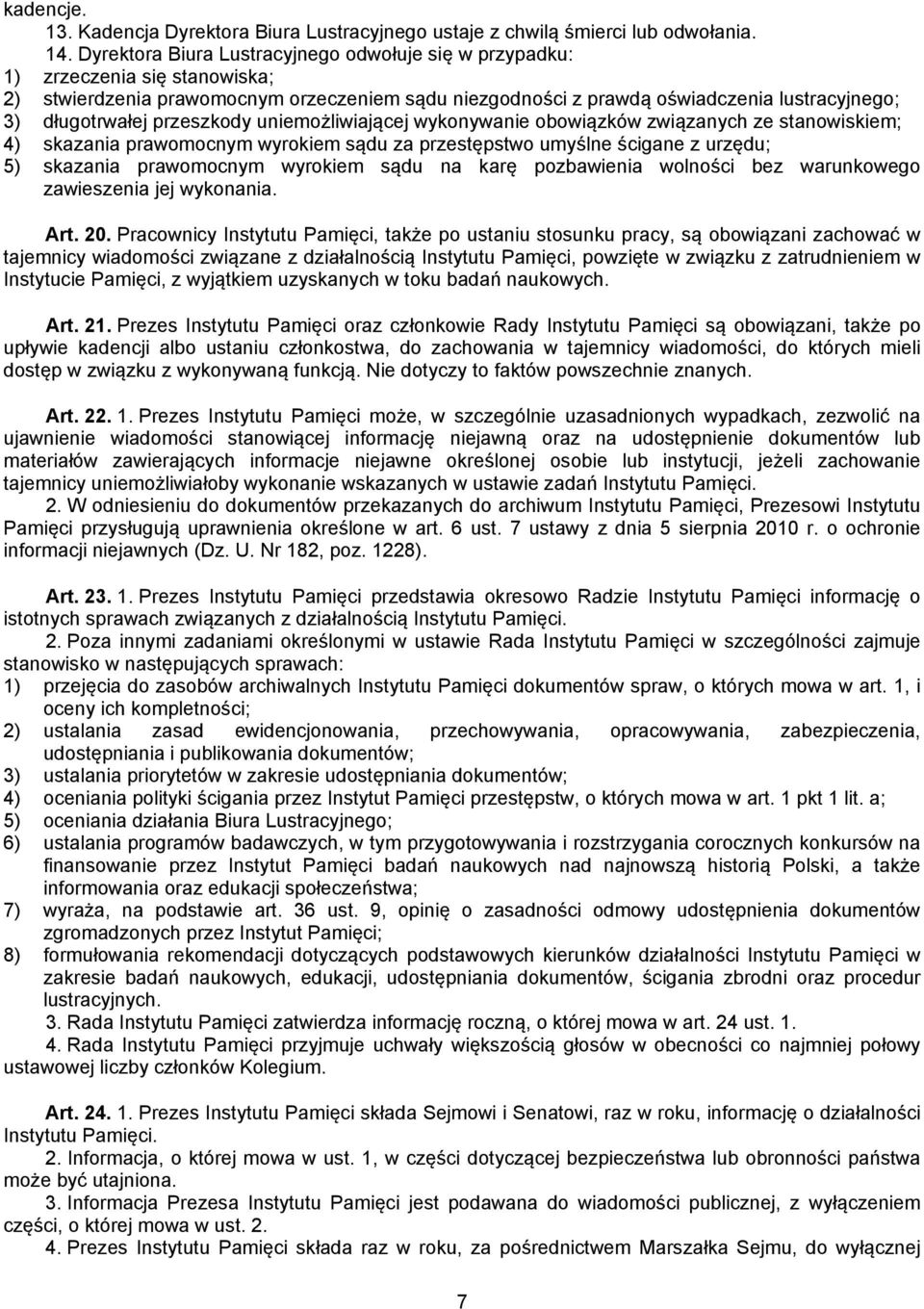 kadencje.
13. Kadencja Dyrektora Biura Lustracyjnego ustaje z chwilą śmierci lub odwołania.
14. Dyrektora Biura Lustracyjnego odwołuje się w przypadku:
1) zrzeczenia się stanowiska;
2) stwierdzenia prawomocnym orzeczeniem sądu niezgodności z prawdą oświadczenia lustracyjnego;
3) długotrwałej przeszkody uniemożliwiającej wykonywanie obowiązków związanych ze stanowiskiem;
4) skazania prawomocnym wyrokiem sądu za przestępstwo umyślne ścigane z urzędu;
5) skazania prawomocnym wyrokiem sądu na karę pozbawienia wolności bez warunkowego zawieszenia jej wykonania.

Art. 20. Pracownicy Instytutu Pamięci, także po ustaniu stosunku pracy, są obowiązani zachować w tajemnicy wiadomości związane z działalnością Instytutu Pamięci, powzięte w związku z zatrudnieniem w Instytucie Pamięci, z wyjątkiem uzyskanych w toku badań naukowych.

Art. 21. Prezes Instytutu Pamięci oraz członkowie Rady Instytutu Pamięci są obowiązani, także po upływie kadencji albo ustaniu członkostwa, do zachowania w tajemnicy wiadomości, do których mieli dostęp w związku z wykonywaną funkcją. Nie dotyczy to faktów powszechnie znanych.

Art. 22. 1. Prezes Instytutu Pamięci może, w szczególnie uzasadnionych wypadkach, zezwolić na ujawnienie wiadomości stanowiącej informację niejawną oraz na udostępnienie dokumentów lub materiałów zawierających informacje niejawne określonej osobie lub instytucji, jeżeli zachowanie tajemnicy uniemożliwiałoby wykonanie wskazanych w ustawie zadań Instytutu Pamięci.
2. W odniesieniu do dokumentów przekazanych do archiwum Instytutu Pamięci, Prezesowi Instytutu Pamięci przysługują uprawnienia określone w art. 6 ust. 7 ustawy z dnia 5 sierpnia 2010 r. o ochronie informacji niejawnych (Dz. U. Nr 182, poz. 1228).

Art. 23. 1. Prezes Instytutu Pamięci przedstawia okresowo Radzie Instytutu Pamięci informację o istotnych sprawach związanych z działalnością Instytutu Pamięci.
2. Poza innymi zadaniami określonymi w ustawie Rada Instytutu Pamięci w szczególności zajmuje stanowisko w następujących sprawach:
1) przejęcia do zasobów archiwalnych Instytutu Pamięci dokumentów spraw, o których mowa w art. 1, i oceny ich kompletności;
2) ustalania zasad ewidencjonowania, przechowywania, opracowywania, zabezpieczenia, udostępniania i publikowania dokumentów;
3) ustalania priorytetów w zakresie udostępniania dokumentów;
4) oceniania polityki ścigania przez Instytut Pamięci przestępstw, o których mowa w art. 1 pkt 1 lit. a;
5) oceniania działania Biura Lustracyjnego;
6) ustalania programów badawczych, w tym przygotowywania i rozstrzygania corocznych konkursów na finansowanie przez Instytut Pamięci badań naukowych nad najnowszą historią Polski, a także informowania oraz edukacji społeczeństwa;
7) wyraża, na podstawie art. 36 ust. 9, opinię o zasadności odmowy udostępnienia dokumentów zgromadzonych przez Instytut Pamięci;
8) formułowania rekomendacji dotyczących podstawowych kierunków działalności Instytutu Pamięci w zakresie badań naukowych, edukacji, udostępniania dokumentów, ścigania zbrodni oraz procedur lustracyjnych.
3. Rada Instytutu Pamięci zatwierdza informację roczną, o której mowa w art. 24 ust. 1.
4. Rada Instytutu Pamięci przyjmuje uchwały większością głosów w obecności co najmniej połowy ustawowej liczby członków Kolegium.

Art. 24. 1. Prezes Instytutu Pamięci składa Sejmowi i Senatowi, raz w roku, informację o działalności Instytutu Pamięci.
2. Informacja, o której mowa w ust. 1, w części dotyczącej bezpieczeństwa lub obronności państwa może być utajniona.
3. Informacja Prezesa Instytutu Pamięci jest podawana do wiadomości publicznej, z wyłączeniem części, o której mowa w ust. 2.
4. Prezes Instytutu Pamięci składa raz w roku, za pośrednictwem Marszałka Sejmu, do wyłącznej

7